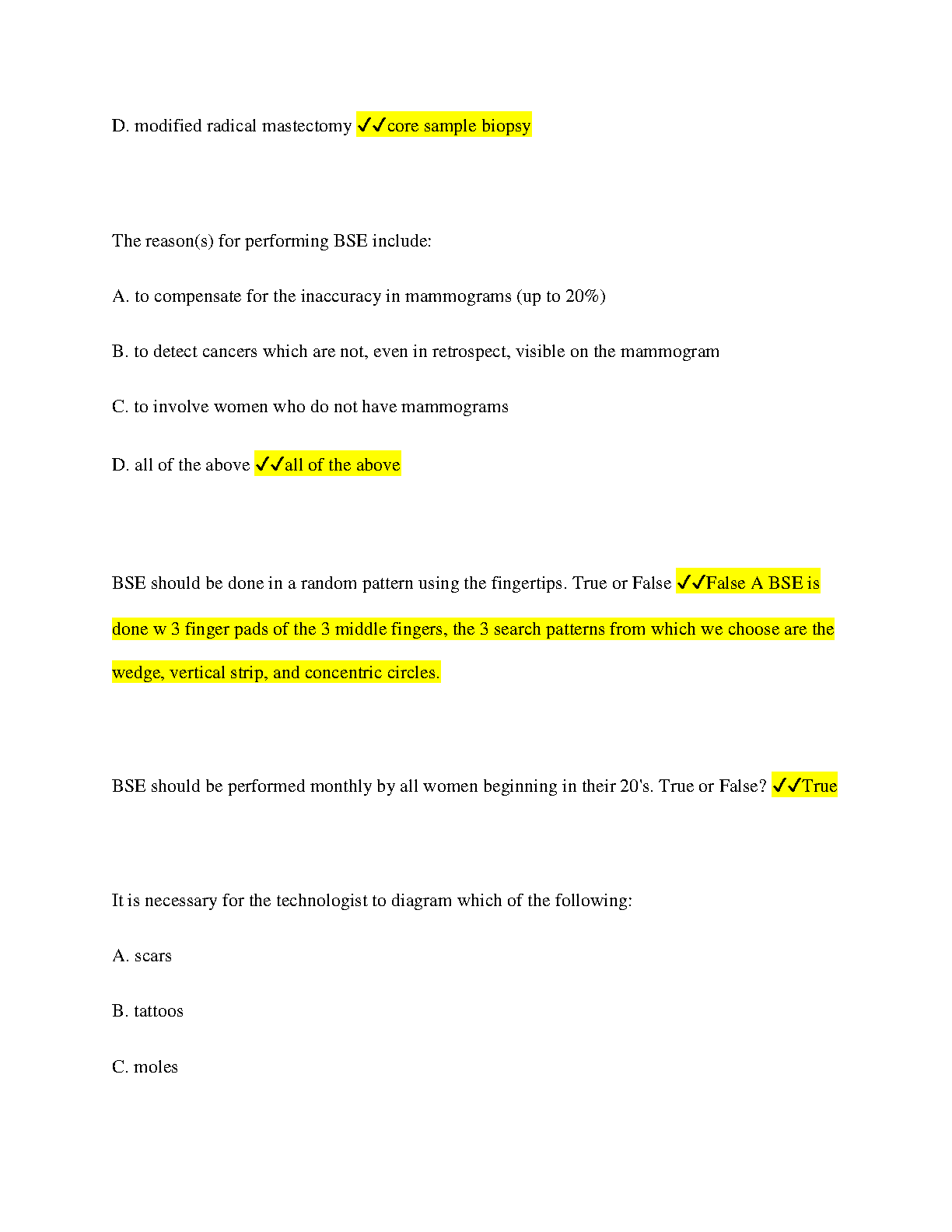 D. modified radical mastectomy ✔✔core sample biopsy

The reason(s) for performing BSE include:

A. to compensate for the inaccuracy in mammograms (up to 20%)

B. to detect cancers which are not, even in retrospect, visible on the mammogram

C. to involve women who do not have mammograms

D. all of the above ✔✔all of the above

BSE should be done in a random pattern using the fingertips. True or False ✔✔False A BSE is done w 3 finger pads of the 3 middle fingers, the 3 search patterns from which we choose are the wedge, vertical strip, and concentric circles.

BSE should be performed monthly by all women beginning in their 20's. True or False? ✔✔True

It is necessary for the technologist to diagram which of the following:

A. scars

B. tattoos

C. moles